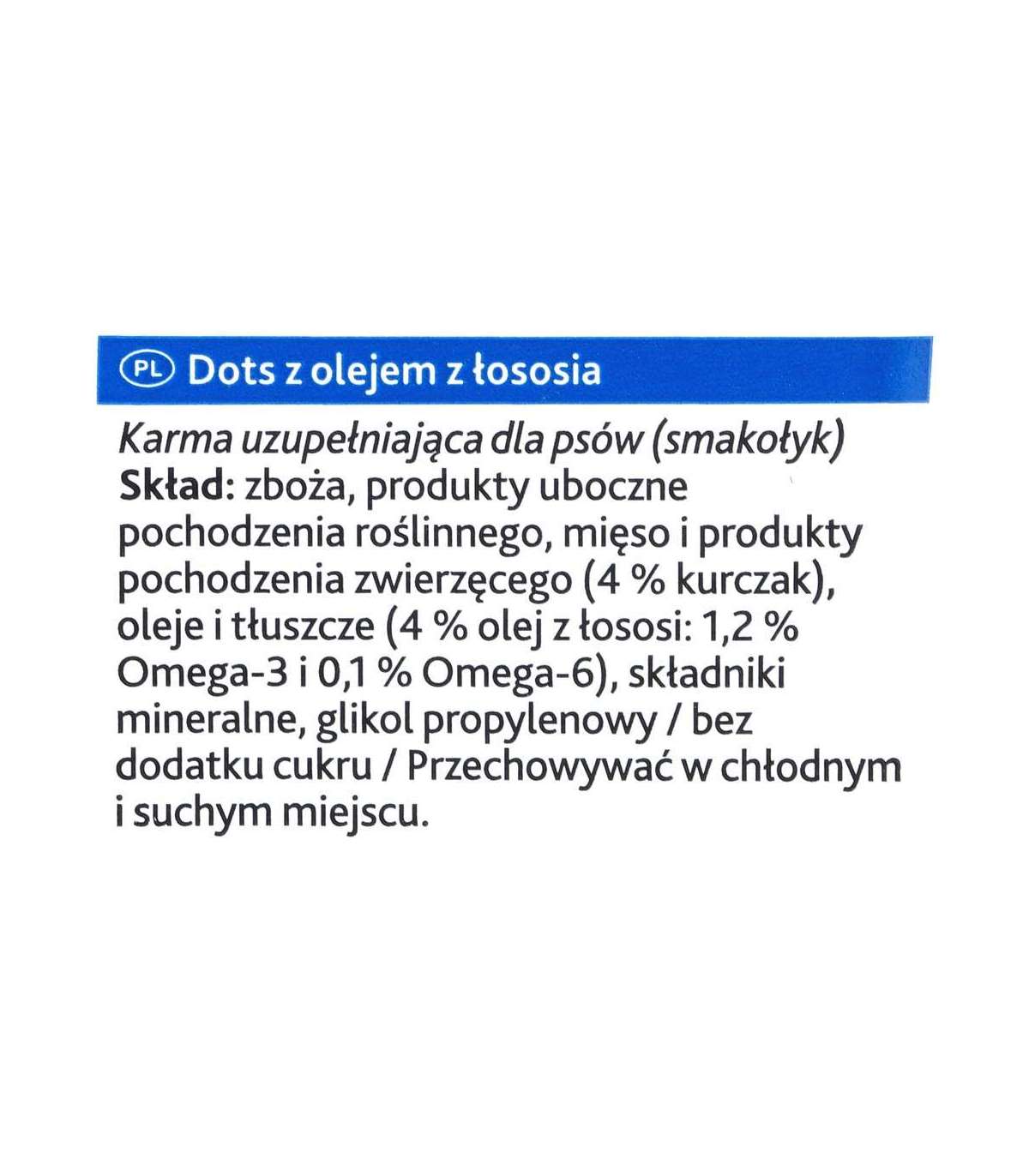 PL Dots z olejem z łososia

Karma uzupełniająca dla psów (smakołyk)
Skład: zboża, produkty uboczne pochodzenia roślinnego, mięso i produkty pochodzenia zwierzęcego (4 % kurczak), oleje i tłuszcze (4 % olej z łososi: 1,2 % Omega-3 i 0,1 % Omega-6), składniki mineralne, glikol propylenowy / bez dodatku cukru / Przechowywać w chłodnym i suchym miejscu.